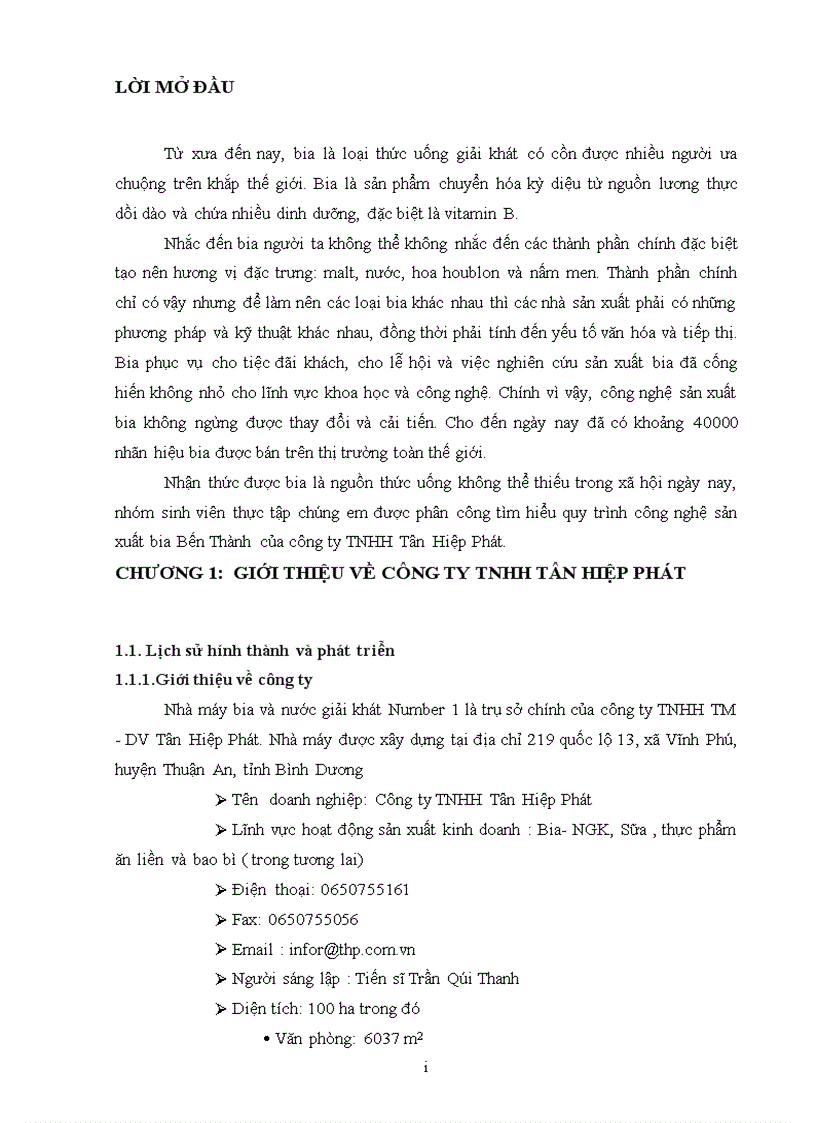 LỜI MỞ ĐẦU

Từ xưa đến nay, bia là loại thức uống giải khát có cồn được nhiều người ưa chuộng trên khắp thế giới. Bia là sản phẩm chuyển hóa kỳ diệu từ nguồn lương thực dồi dào và chứa nhiều dinh dưỡng, đặc biệt là vitamin B.

Nhắc đến bia người ta không thể không nhắc đến các thành phần chính đặc biệt tạo nên hương vị đặc trưng: malt, nước, hoa houblon và nấm men. Thành phần chính chỉ có vậy nhưng để làm nên các loại bia khác nhau thì các nhà sản xuất phải có những phương pháp và kỹ thuật khác nhau, đồng thời phải tính đến yếu tố văn hóa và tiếp thị. Bia phục vụ cho tiệc đãi khách, cho lễ hội và việc nghiên cứu sản xuất bia đã cống hiến không nhỏ cho lĩnh vực khoa học và công nghệ. Chính vì vậy, công nghệ sản xuất bia không ngừng được thay đổi và cải tiến. Cho đến ngày nay đã có khoảng 40000 nhãn hiệu bia được bán trên thị trường toàn thế giới.

Nhận thức được bia là nguồn thức uống không thể thiếu trong xã hội ngày nay, nhóm sinh viên thực tập chúng em được phân công tìm hiểu quy trình công nghệ sản xuất bia Bến Thành của công ty TNHH Tân Hiệp Phát.

CHƯƠNG 1: GIỚI THIỆU VỀ CÔNG TY TNHH TÂN HIỆP PHÁT

1.1. Lịch sử hình thành và phát triển

1.1.1.Giới thiệu về công ty

Nhà máy bia và nước giải khát Number 1 là trụ sở chính của công ty TNHH TM - DV Tân Hiệp Phát. Nhà máy được xây dựng tại địa chỉ 219 quốc lộ 13, xã Vĩnh Phú, huyện Thuận An, tỉnh Bình Dương

➢ Tên doanh nghiệp: Công ty TNHH Tân Hiệp Phát

➢ Lĩnh vực hoạt động sản xuất kinh doanh : Bia- NGK, Sữa , thực phẩm ăn liền và bao bì ( trong tương lai)

➢ Điện thoại: 0650755161

➢ Fax: 0650755056

➢ Email : infor@thp.com.vn

➢ Người sáng lập : Tiến sĩ Trần Qúi Thanh

➢ Diện tích: 100 ha trong đó

• Văn phòng: 6037 $m^2$

i